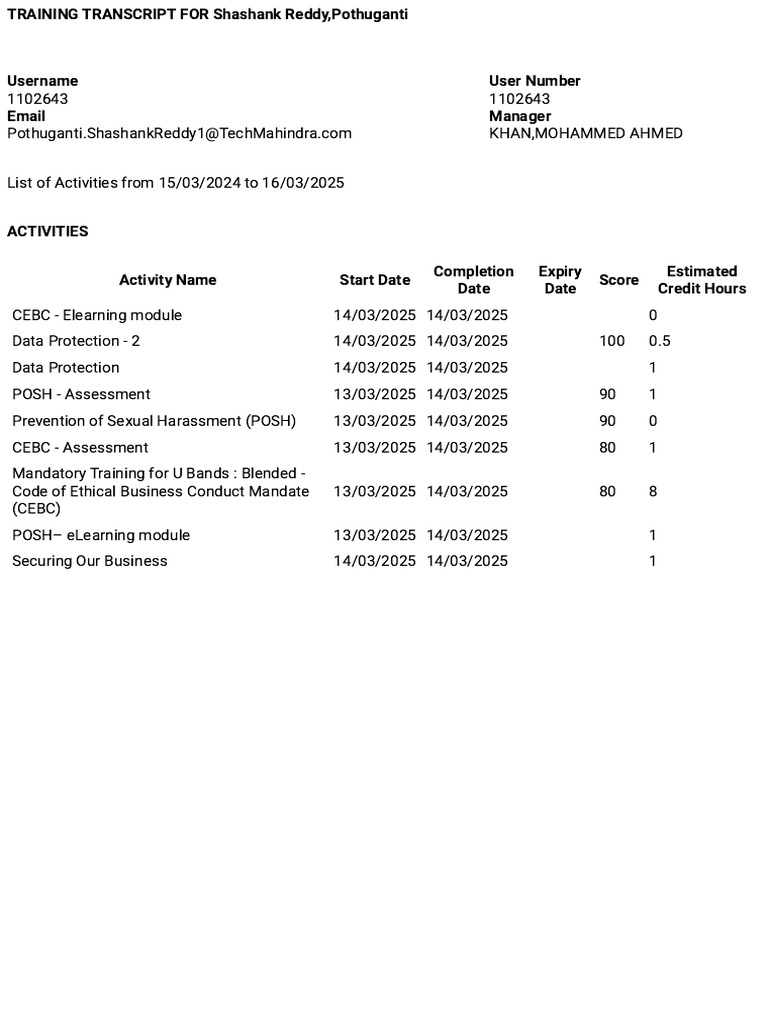 TRAINING TRANSCRIPT FOR Shashank Reddy,Pothuganti

Username
1102643
Email
Pothuganti.ShashankReddy1@TechMahindra.com

User Number
1102643
Manager
KHAN,MOHAMMED AHMED

List of Activities from 15/03/2024 to 16/03/2025

ACTIVITIES

| Activity Name | Start Date | Completion Date | Expiry Date | Score | Estimated Credit Hours |
|---|---|---|---|---|---|
| CEBC - Elearning module | 14/03/2025 | 14/03/2025 | | | 0 |
| Data Protection - 2 | 14/03/2025 | 14/03/2025 | | 100 | 0.5 |
| Data Protection | 14/03/2025 | 14/03/2025 | | | 1 |
| POSH - Assessment | 13/03/2025 | 14/03/2025 | | 90 | 1 |
| Prevention of Sexual Harassment (POSH) | 13/03/2025 | 14/03/2025 | | 90 | 0 |
| CEBC - Assessment | 13/03/2025 | 14/03/2025 | | 80 | 1 |
| Mandatory Training for U Bands : Blended - Code of Ethical Business Conduct Mandate (CEBC) | 13/03/2025 | 14/03/2025 | | 80 | 8 |
| POSH– eLearning module | 13/03/2025 | 14/03/2025 | | | 1 |
| Securing Our Business | 14/03/2025 | 14/03/2025 | | | 1 |